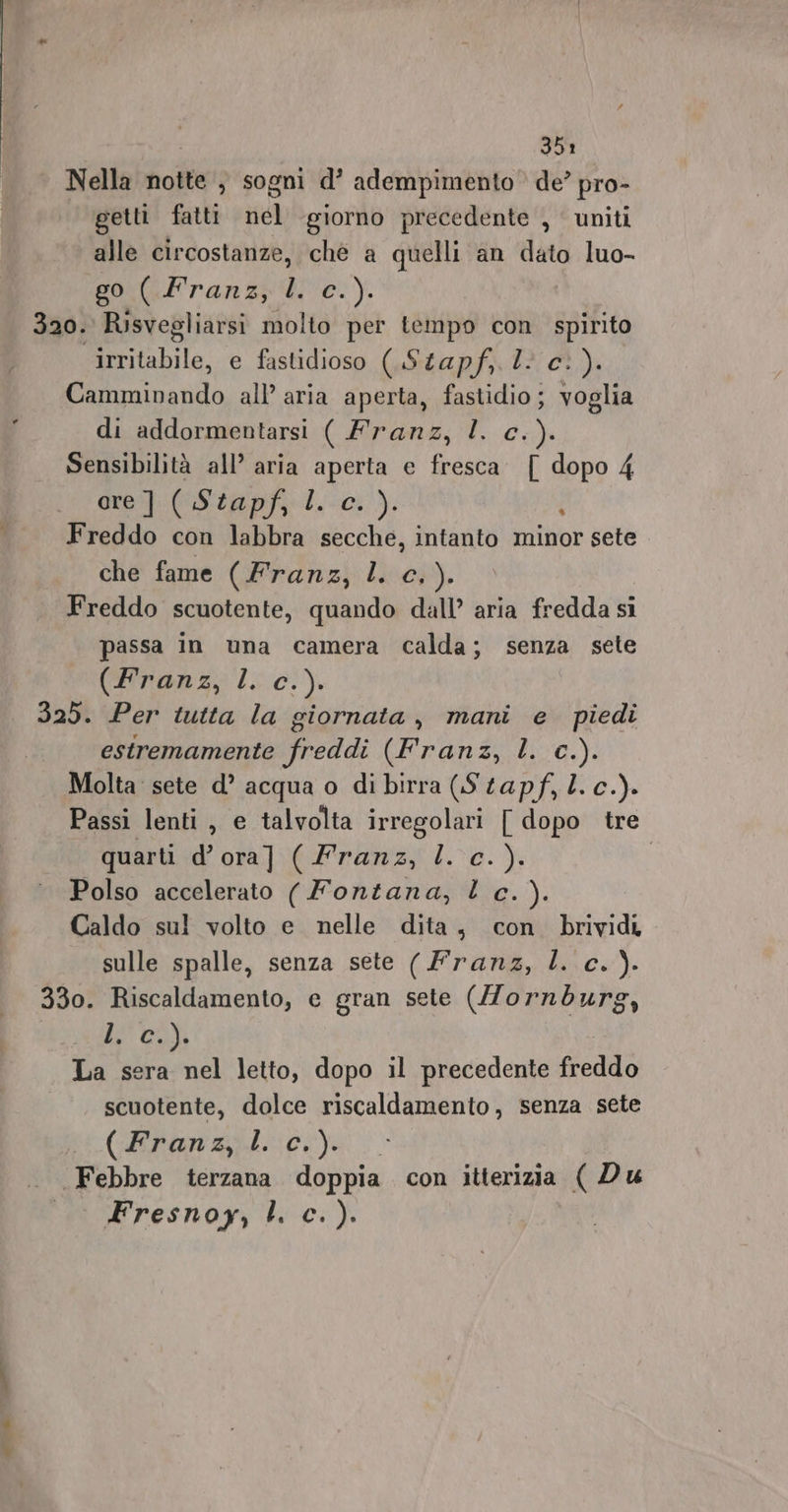 351

Nella notte, sogni d' adempimento de' progetti fatti nel giorno precedente, uniti alle circostanze, che a quelli an dato luogo (Franz, l. c.).

320. Risvegliarsi molto per tempo con spirito irritabile, e fastidioso (Stapf, l. c.).

Camminando all' aria aperta, fastidio; voglia di addormentarsi (Franz, l. c.).

Sensibilità all' aria aperta e fresca [dopo 4 ore] (Stapf, l. c.).

Freddo con labbra secche, intanto minor sete che fame (Franz, l. c.).

Freddo scuotente, quando dall' aria fredda si passa in una camera calda; senza sete (Franz, l. c.).

325. Per tutta la giornata, mani e piedi estremamente freddi (Franz, l. c.).

Molta sete d' acqua o di birra (Stapf, l. c.).

Passi lenti, e talvolta irregolari [dopo tre quarti d' ora] (Franz, l. c.).

Polso accelerato (Fontana, l c.).

Caldo sul volto e nelle dita, con brividi sulle spalle, senza sete (Franz, l. c.).

330. Riscaldamento, e gran sete (Hornburg, l. c.).

La sera nel letto, dopo il precedente freddo scuotente, dolce riscaldamento, senza sete (Franz, l. c.).

Febbre terzana doppia con itterizia (Du Fresnoy, l. c.).